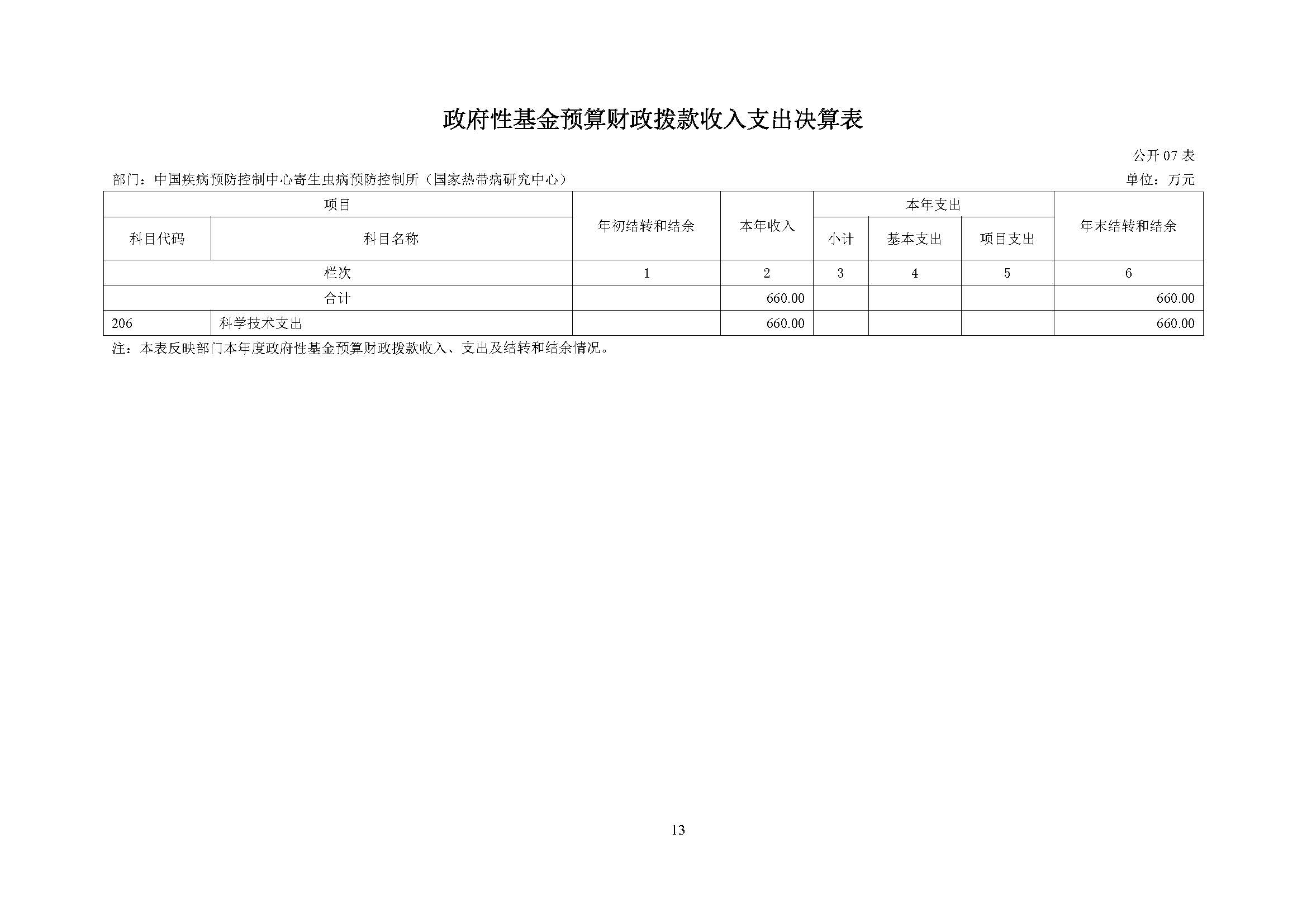 政府性基金预算财政拨款收入支出决算表

公开07表

部门：中国疾病预防控制中心寄生虫病预防控制所（国家热带病研究中心） 单位：万元

| 项目 |  | 年初结转和结余 | 本年收入 | 本年支出 |  |  | 年末结转和结余 |
|---|---|---|---|---|---|---|---|
| 科目代码 | 科目名称 |  |  | 小计 | 基本支出 | 项目支出 |  |
| 栏次 |  | 1 | 2 | 3 | 4 | 5 | 6 |
| 合计 |  |  | 660.00 |  |  |  | 660.00 |
| 206 | 科学技术支出 |  | 660.00 |  |  |  | 660.00 |

注：本表反映部门本年度政府性基金预算财政拨款收入、支出及结转和结余情况。

13